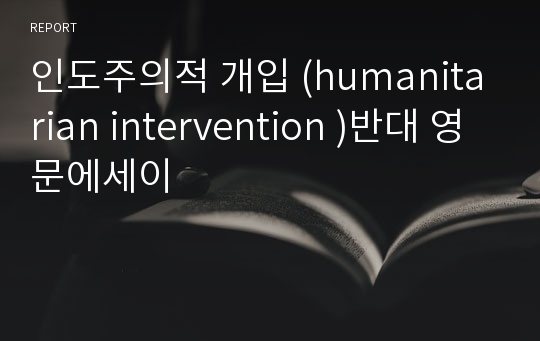 REPORT

인도주의적 개입 (humanitarian intervention )반대 영문에세이